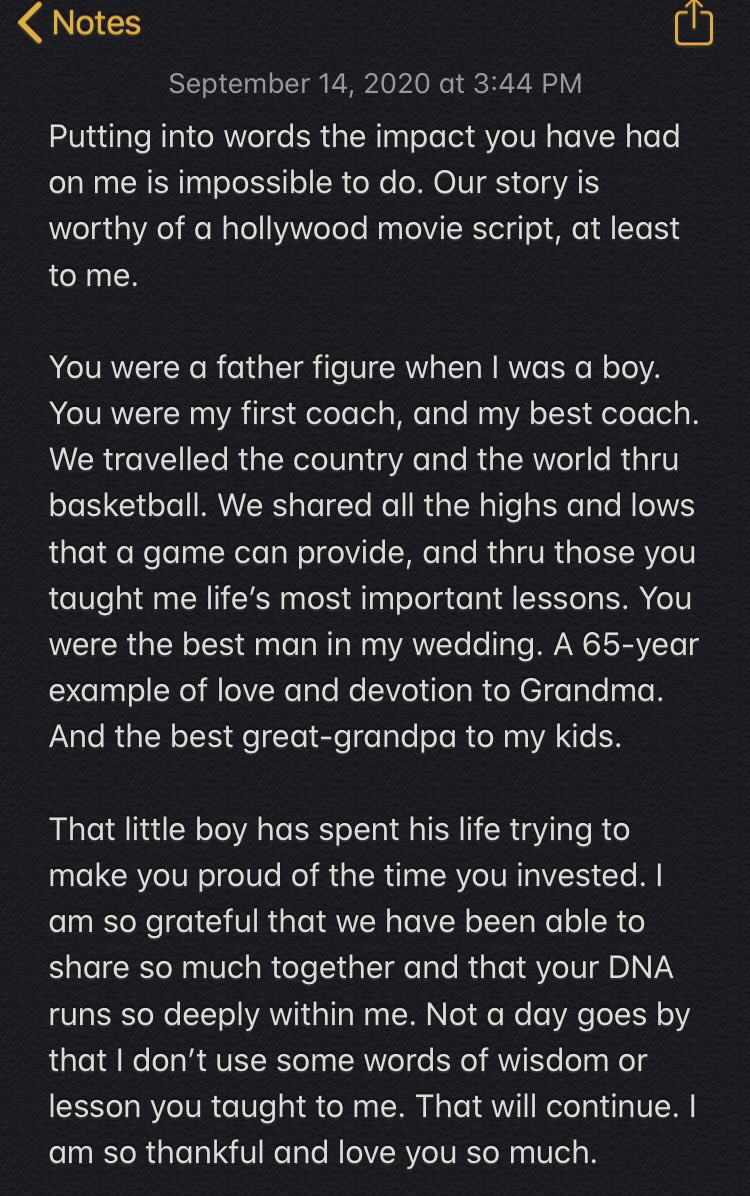 Notes

September 14, 2020 at 3:44 PM

Putting into words the impact you have had on me is impossible to do. Our story is worthy of a hollywood movie script, at least to me.

You were a father figure when I was a boy. You were my first coach, and my best coach. We travelled the country and the world thru basketball. We shared all the highs and lows that a game can provide, and thru those you taught me life's most important lessons. You were the best man in my wedding. A 65-year example of love and devotion to Grandma. And the best great-grandpa to my kids.

That little boy has spent his life trying to make you proud of the time you invested. I am so grateful that we have been able to share so much together and that your DNA runs so deeply within me. Not a day goes by that I don't use some words of wisdom or lesson you taught to me. That will continue. I am so thankful and love you so much.